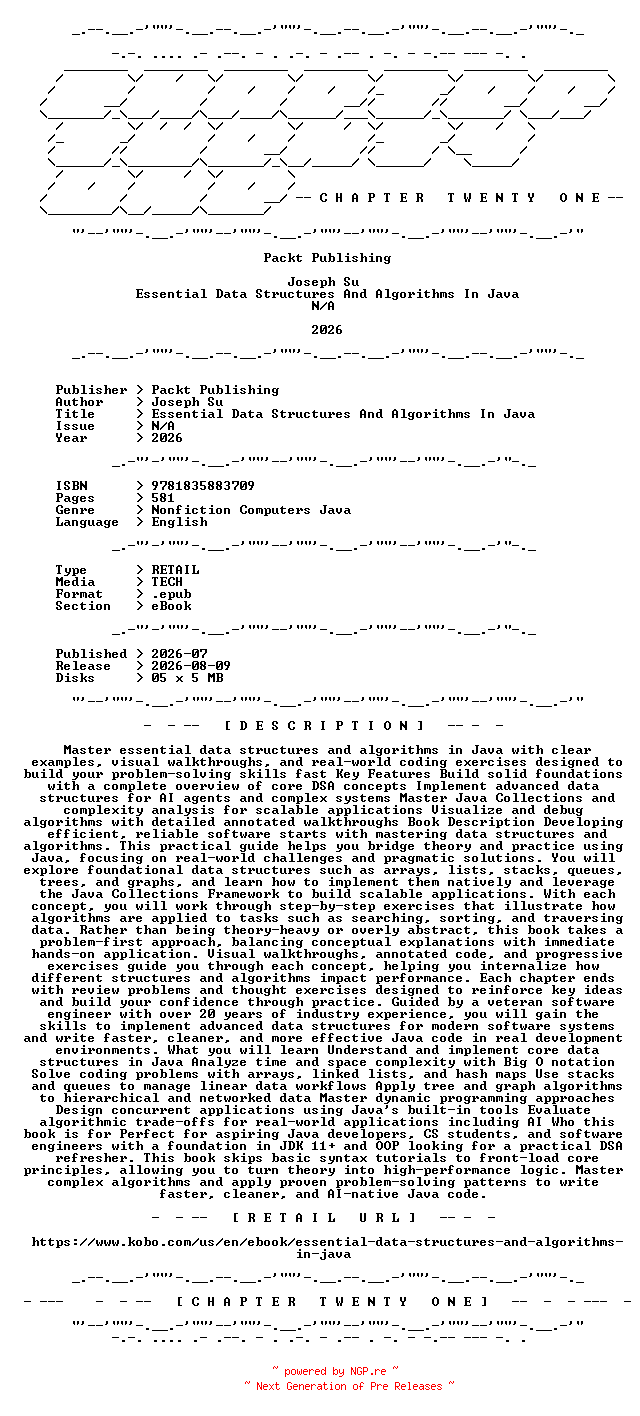 -- C H A P T E R   T W E N T Y   O N E --

Packt Publishing

Joseph Su
Essential Data Structures And Algorithms In Java
N/A

2026

Publisher > Packt Publishing
Author > Joseph Su
Title > Essential Data Structures And Algorithms In Java
Issue > N/A
Year > 2026

ISBN > 9781835883709
Pages > 581
Genre > Nonfiction Computers Java
Language > English

Type > RETAIL
Media > TECH
Format > .epub
Section > eBook

Published > 2026-07
Release > 2026-08-09
Disks > 05 x 5 MB

- - -- [ D E S C R I P T I O N ] -- - -

Master essential data structures and algorithms in Java with clear examples, visual walkthroughs, and real-world coding exercises designed to build your problem-solving skills fast Key Features Build solid foundations with a complete overview of core DSA concepts Implement advanced data structures for AI agents and complex systems Master Java Collections and complexity analysis for scalable applications Visualize and debug algorithms with detailed annotated walkthroughs Book Description Developing efficient, reliable software starts with mastering data structures and algorithms. This practical guide helps you bridge theory and practice using Java, focusing on real-world challenges and pragmatic solutions. You will explore foundational data structures such as arrays, lists, stacks, queues, trees, and graphs, and learn how to implement them natively and leverage the Java Collections Framework to build scalable applications. With each concept, you will work through step-by-step exercises that illustrate how algorithms are applied to tasks such as searching, sorting, and traversing data. Rather than being theory-heavy or overly abstract, this book takes a problem-first approach, balancing conceptual explanations with immediate hands-on application. Visual walkthroughs, annotated code, and progressive exercises guide you through each concept, helping you internalize how different structures and algorithms impact performance. Each chapter ends with review problems and thought exercises designed to reinforce key ideas and build your confidence through practice. Guided by a veteran software engineer with over 20 years of industry experience, you will gain the skills to implement advanced data structures for modern software systems and write faster, cleaner, and more effective Java code in real development environments. What you will learn Understand and implement core data structures in Java Analyze time and space complexity with Big O notation Solve coding problems with arrays, linked lists, and hash maps Use stacks and queues to manage linear data workflows Apply tree and graph algorithms to hierarchical and networked data Master dynamic programming approaches Design concurrent applications using Java's built-in tools Evaluate algorithmic trade-offs for real-world applications including AI Who this book is for Perfect for aspiring Java developers, CS students, and software engineers with a foundation in JDK 11+ and OOP looking for a practical DSA refresher. This book skips basic syntax tutorials to front-load core principles, allowing you to turn theory into high-performance logic. Master complex algorithms and apply proven problem-solving patterns to write faster, cleaner, and AI-native Java code.

- - -- [ R E T A I L   U R L ] -- - -

https://www.kobo.com/us/en/ebook/essential-data-structures-and-algorithms-in-java

- --- - - -- [ C H A P T E R   T W E N T Y   O N E ] -- - - --- -

~ powered by NGP.re ~
~ Next Generation of Pre Releases ~